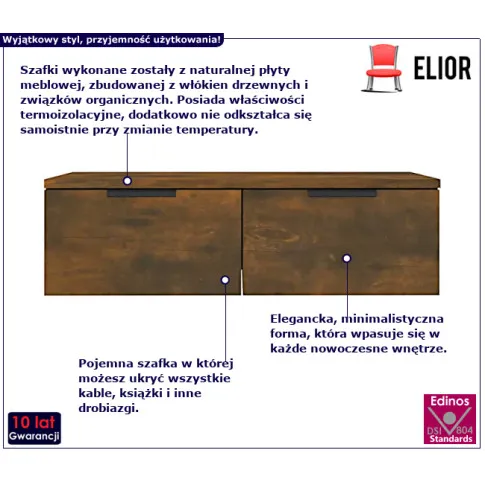 Wyjątkowy styl, przyjemność użytkowania!

ELIOR

Szafki wykonane zostały z naturalnej płyty meblowej, zbudowanej z włókien drzewnych i związków organicznych. Posiada właściwości termoizolacyjne, dodatkowo nie odkształca się samoistnie przy zmianie temperatury.

Elegancka, minimalistyczna forma, która wpasuje się w każde nowoczesne wnętrze.

Pojemna szafka w której możesz ukryć wszystkie kable, książki i inne drobiazgi.

10 lat
Gwarancji

Edinos
DSI 804
Standards